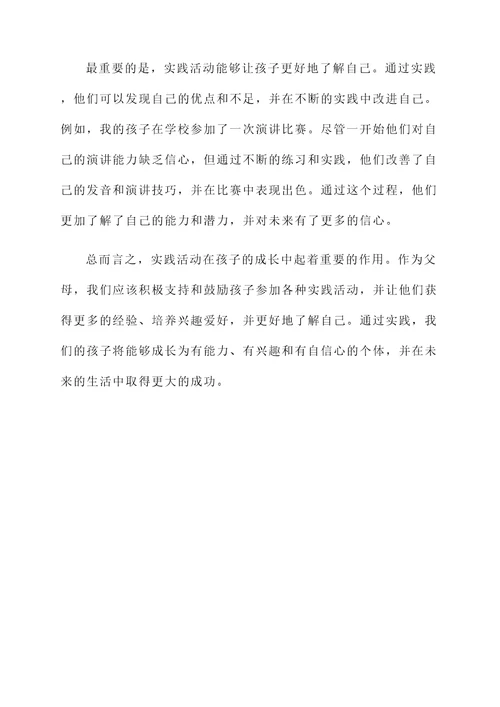 最重要的是，实践活动能够让孩子更好地了解自己。通过实践，他们可以发现自己的优点和不足，并在不断的实践中改进自己。例如，我的孩子在学校参加了一次演讲比赛。尽管一开始他们对自己的演讲能力缺乏信心，但通过不断的练习和实践，他们改善了自己的发音和演讲技巧，并在比赛中表现出色。通过这个过程，他们更加了解了自己的能力和潜力，并对未来有了更多的信心。

总而言之，实践活动在孩子的成长中起着重要的作用。作为父母，我们应该积极支持和鼓励孩子参加各种实践活动，并让他们获得更多的经验、培养兴趣爱好，并更好地了解自己。通过实践，我们的孩子将能够成长为有能力、有兴趣和有自信心的个体，并在未来的生活中取得更大的成功。